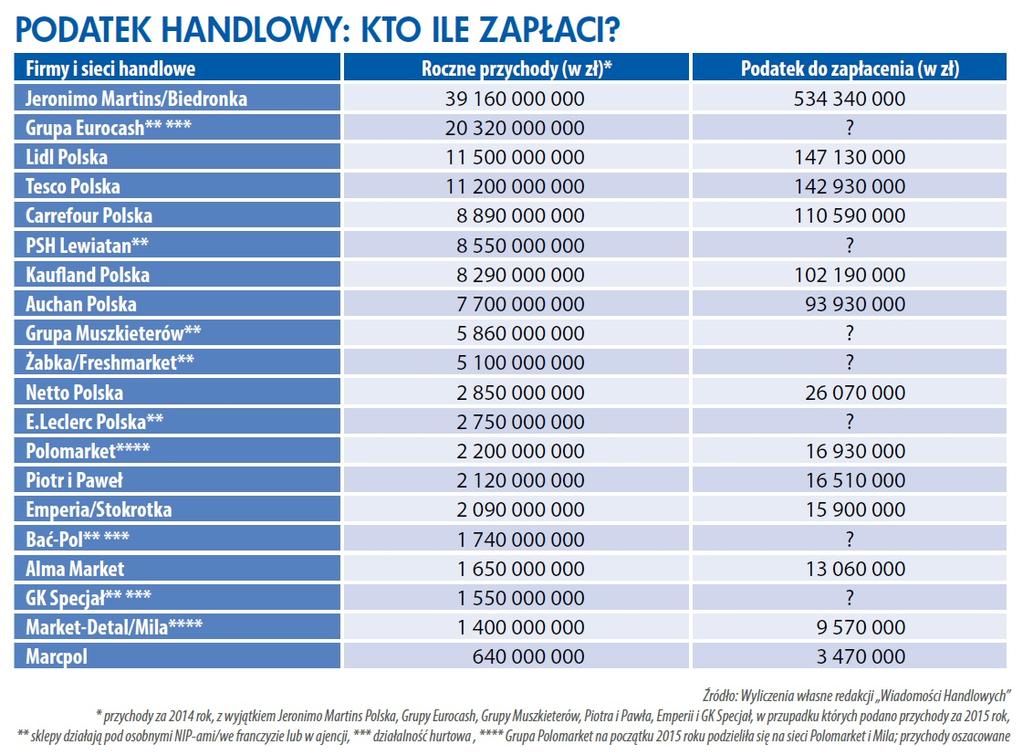 PODATEK HANDLOWY: KTO ILE ZAPŁACI?

| Firmy i sieci handlowe | Roczne przychody (w zł)* | Podatek do zapłacenia (w zł) |
|---|---|---|
| Jeronimo Martins/Biedronka | 39 160 000 000 | 534 340 000 |
| Grupa Eurocash** *** | 20 320 000 000 | ? |
| Lidl Polska | 11 500 000 000 | 147 130 000 |
| Tesco Polska | 11 200 000 000 | 142 930 000 |
| Carrefour Polska | 8 890 000 000 | 110 590 000 |
| PSH Lewiatan** | 8 550 000 000 | ? |
| Kaufland Polska | 8 290 000 000 | 102 190 000 |
| Auchan Polska | 7 700 000 000 | 93 930 000 |
| Grupa Muszkieterów** | 5 860 000 000 | ? |
| Żabka/Freshmarket** | 5 100 000 000 | ? |
| Netto Polska | 2 850 000 000 | 26 070 000 |
| E.Leclerc Polska** | 2 750 000 000 | ? |
| Polomarket**** | 2 200 000 000 | 16 930 000 |
| Piotr i Paweł | 2 120 000 000 | 16 510 000 |
| Emperia/Stokrotka | 2 090 000 000 | 15 900 000 |
| Bać-Pol** *** | 1 740 000 000 | ? |
| Alma Market | 1 650 000 000 | 13 060 000 |
| GK Specjał** *** | 1 550 000 000 | ? |
| Market-Detal/Mila**** | 1 400 000 000 | 9 570 000 |
| Marcpol | 640 000 000 | 3 470 000 |

Źródło: Wyliczenia własne redakcji „Wiadomości Handlowych"
* przychody za 2014 rok, z wyjątkiem Jeronimo Martins Polska, Grupy Eurocash, Grupy Muszkieterów, Piotra i Pawła, Emperii i GK Specjał, w przypadku których podano przychody za 2015 rok,
** sklepy działają pod osobnymi NIP-ami/we franczyzie lub w ajencji, *** działalność hurtowa , **** Grupa Polomarket na początku 2015 roku podzieliła się na sieci Polomarket i Mila; przychody oszacowane